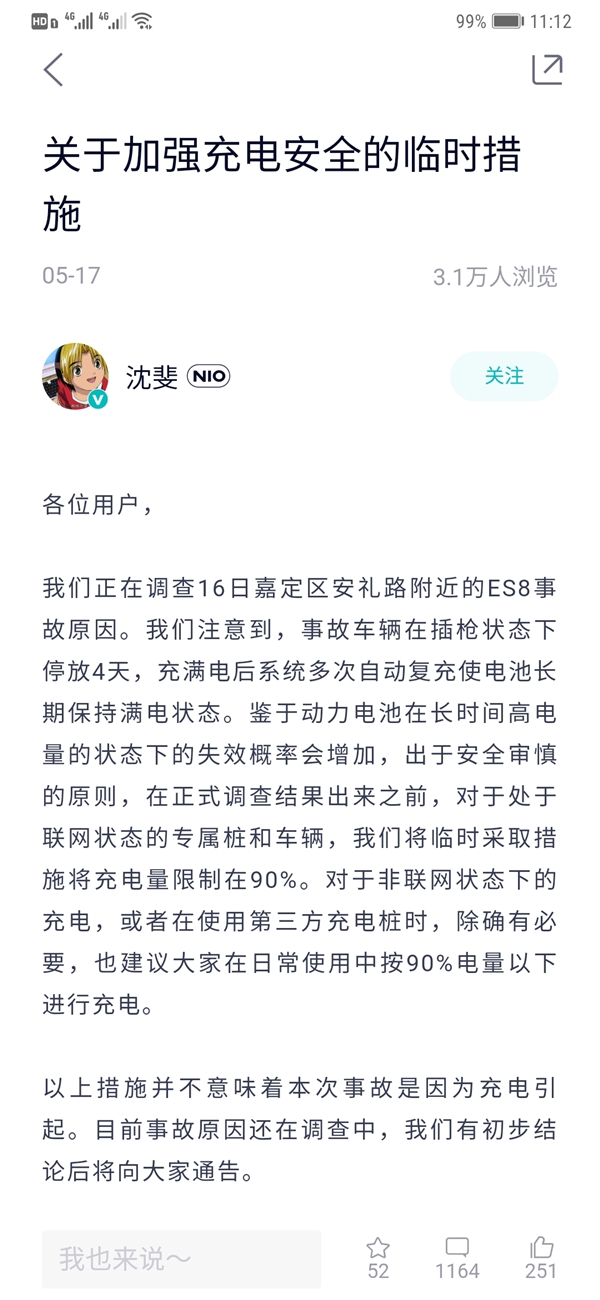 HD 1 4G 4G 99% 11:12

关于加强充电安全的临时措施

05-17 3.1万人浏览

沈斐 NIO 关注

各位用户，

我们正在调查16日嘉定区安礼路附近的ES8事故原因。我们注意到，事故车辆在插枪状态下停放4天，充满电后系统多次自动复充使电池长期保持满电状态。鉴于动力电池在长时间高电量的状态下的失效概率会增加，出于安全审慎的原则，在正式调查结果出来之前，对于处于联网状态的专属桩和车辆，我们将临时采取措施将充电量限制在90%。对于非联网状态下的充电，或者在使用第三方充电桩时，除确有必要，也建议大家在日常使用中按90%电量以下进行充电。

以上措施并不意味着本次事故是因为充电引起。目前事故原因还在调查中，我们有初步结论后将向大家通告。

我也来说～ 52 1164 251